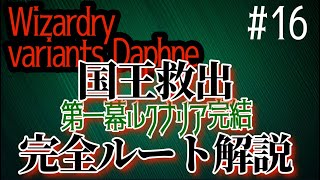 Wizardry variants Daphne

#16

国王救出

第一幕ルクナリア完結

完全ルート解説